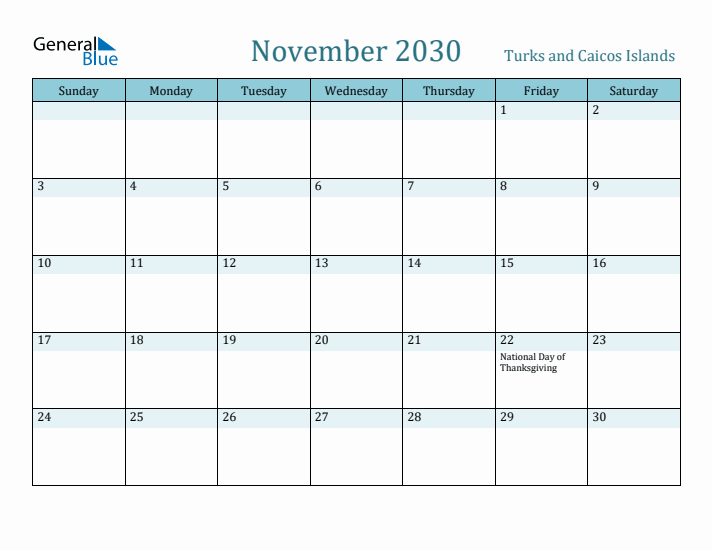 General Blue

November 2030

Turks and Caicos Islands

| Sunday | Monday | Tuesday | Wednesday | Thursday | Friday | Saturday |
|---|---|---|---|---|---|---|
| | | | | | 1 | 2 |
| 3 | 4 | 5 | 6 | 7 | 8 | 9 |
| 10 | 11 | 12 | 13 | 14 | 15 | 16 |
| 17 | 18 | 19 | 20 | 21 | 22 National Day of Thanksgiving | 23 |
| 24 | 25 | 26 | 27 | 28 | 29 | 30 |